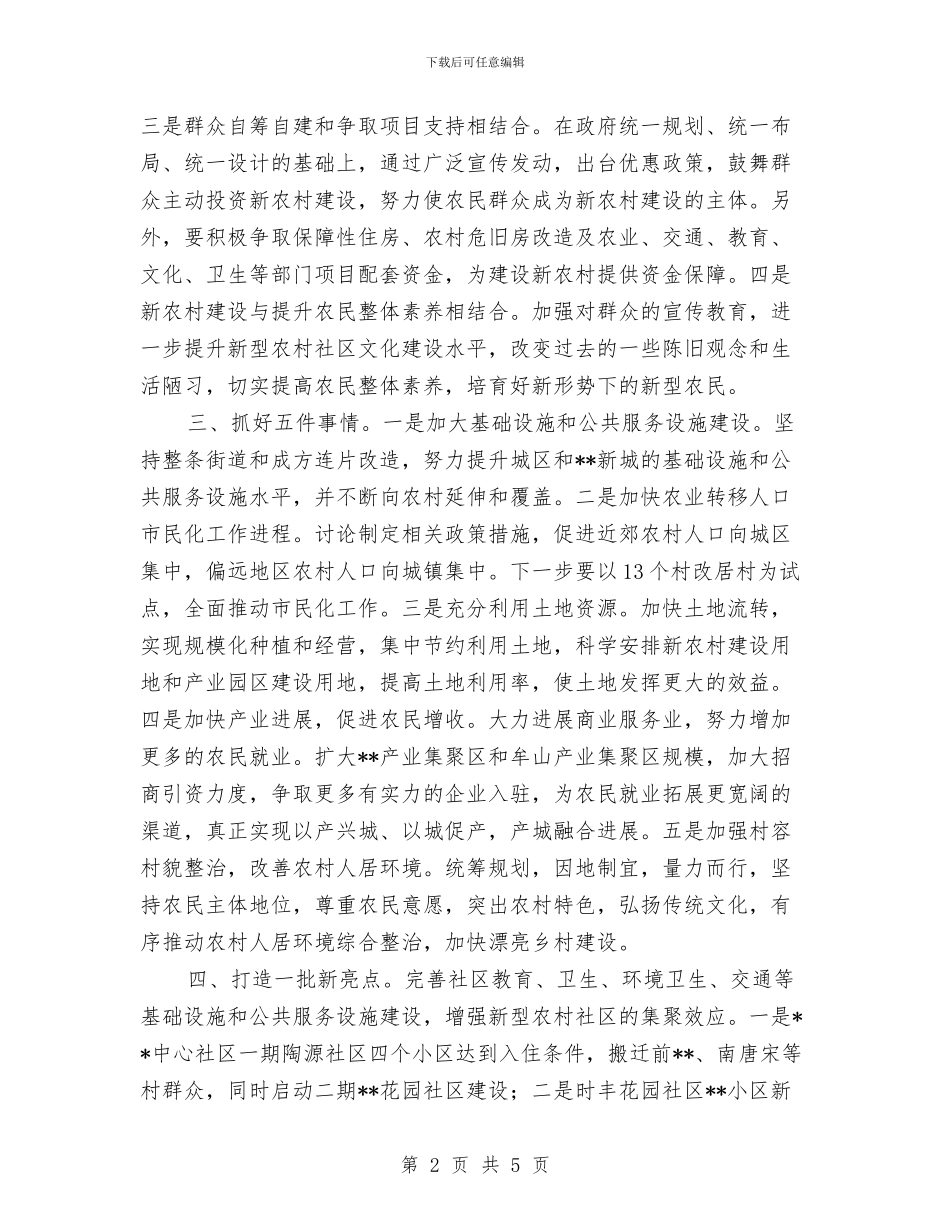 下载后可任意编辑

三是群众自筹自建和争取项目支持相结合。在政府统一规划、统一布局、统一设计的基础上，通过广泛宣传发动，出台优惠政策，鼓舞群众主动投资新农村建设，努力使农民群众成为新农村建设的主体。另外，要积极争取保障性住房、农村危旧房改造及农业、交通、教育、文化、卫生等部门项目配套资金，为建设新农村提供资金保障。四是新农村建设与提升农民整体素养相结合。加强对群众的宣传教育，进一步提升新型农村社区文化建设水平，改变过去的一些陈旧观念和生活陋习，切实提高农民整体素养，培育好新形势下的新型农民。

三、抓好五件事情。一是加大基础设施和公共服务设施建设。坚持整条街道和成方连片改造，努力提升城区和**新城的基础设施和公共服务设施水平，并不断向农村延伸和覆盖。二是加快农业转移人口市民化工作进程。讨论制定相关政策措施，促进近郊农村人口向城区集中，偏远地区农村人口向城镇集中。下一步要以13个村改居村为试点，全面推动市民化工作。三是充分利用土地资源。加快土地流转，实现规模化种植和经营，集中节约利用土地，科学安排新农村建设用地和产业园区建设用地，提高土地利用率，使土地发挥更大的效益。四是加快产业进展，促进农民增收。大力进展商业服务业，努力增加更多的农民就业。扩大**产业集聚区和牟山产业集聚区规模，加大招商引资力度，争取更多有实力的企业入驻，为农民就业拓展更宽阔的渠道，真正实现以产兴城、以城促产，产城融合进展。五是加强村容村貌整治，改善农村人居环境。统筹规划，因地制宜，量力而行，坚持农民主体地位，尊重农民意愿，突出农村特色，弘扬传统文化，有序推动农村人居环境综合整治，加快漂亮乡村建设。

四、打造一批新亮点。完善社区教育、卫生、环境卫生、交通等基础设施和公共服务设施建设，增强新型农村社区的集聚效应。一是**中心社区一期陶源社区四个小区达到入住条件，搬迁前**、南唐宋等村群众，同时启动二期**花园社区建设；二是时丰花园社区**小区新

第 2 页 共 5 页